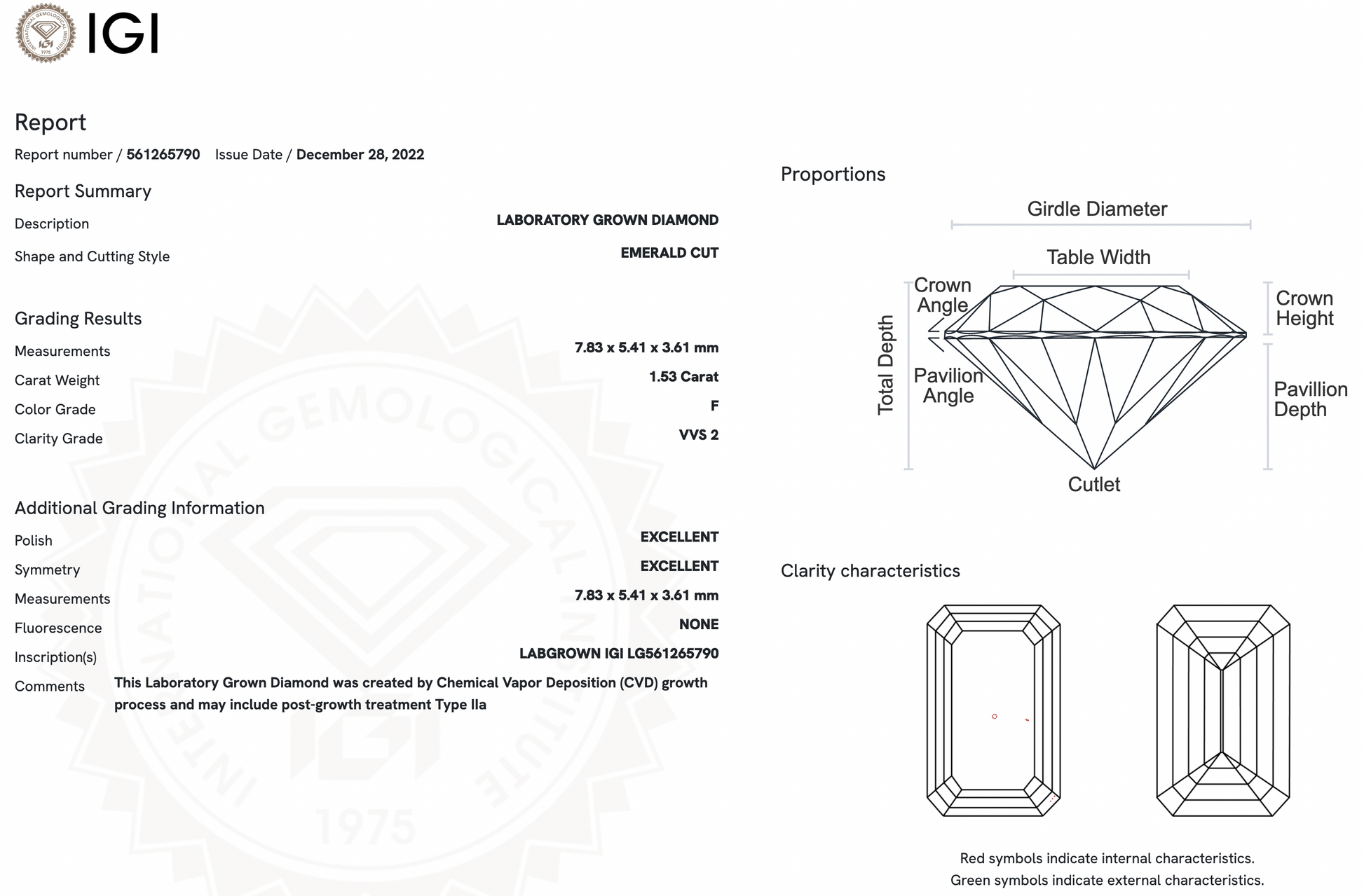 INTERNATIONAL GEMOLOGICAL INSTITUTE IGI 1975

IGI

Report

Report number / 561265790 Issue Date / December 28, 2022

Report Summary

Description LABORATORY GROWN DIAMOND

Shape and Cutting Style EMERALD CUT

Grading Results

Measurements 7.83 x 5.41 x 3.61 mm

Carat Weight 1.53 Carat

Color Grade F

Clarity Grade VVS 2

Additional Grading Information

Polish EXCELLENT

Symmetry EXCELLENT

Measurements 7.83 x 5.41 x 3.61 mm

Fluorescence NONE

Inscription(s) LABGROWN IGI LG561265790

Comments This Laboratory Grown Diamond was created by Chemical Vapor Deposition (CVD) growth process and may include post-growth treatment Type IIa

INTERNATIONAL GEMOLOGICAL INSTITUTE 1975

Proportions

Girdle Diameter

Table Width

Crown Angle

Crown Height

Total Depth

Pavilion Angle

Pavillion Depth

Cutlet

Clarity characteristics

Red symbols indicate internal characteristics.
Green symbols indicate external characteristics.